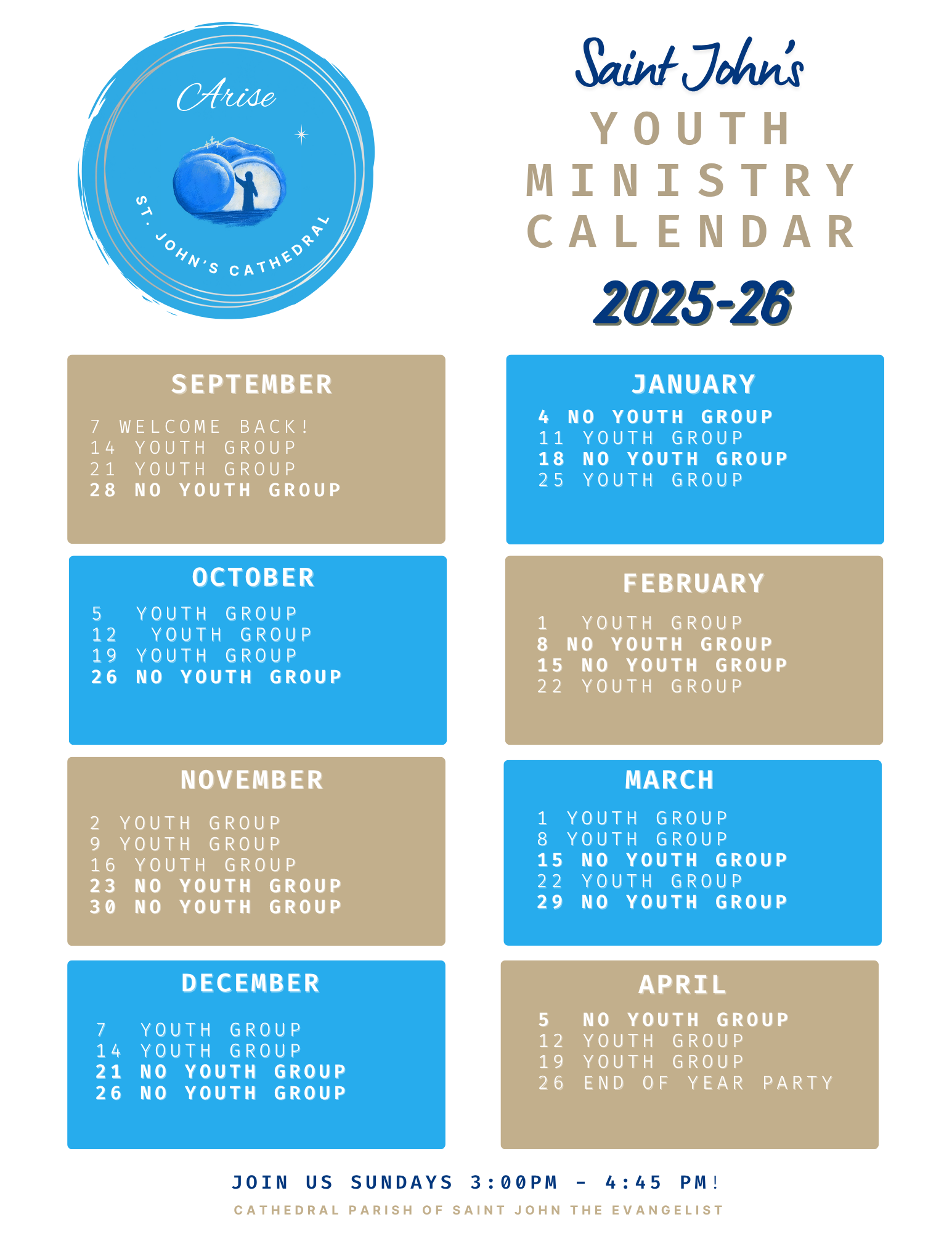 Arise

ST. JOHN'S CATHEDRAL

Saint John's

YOUTH MINISTRY CALENDAR

2025-26

SEPTEMBER

7 WELCOME BACK!
14 YOUTH GROUP
21 YOUTH GROUP
28 NO YOUTH GROUP

OCTOBER

5 YOUTH GROUP
12 YOUTH GROUP
19 YOUTH GROUP
26 NO YOUTH GROUP

NOVEMBER

2 YOUTH GROUP
9 YOUTH GROUP
16 YOUTH GROUP
23 NO YOUTH GROUP
30 NO YOUTH GROUP

DECEMBER

7 YOUTH GROUP
14 YOUTH GROUP
21 NO YOUTH GROUP
26 NO YOUTH GROUP

JANUARY

4 NO YOUTH GROUP
11 YOUTH GROUP
18 NO YOUTH GROUP
25 YOUTH GROUP

FEBRUARY

1 YOUTH GROUP
8 NO YOUTH GROUP
15 NO YOUTH GROUP
22 YOUTH GROUP

MARCH

1 YOUTH GROUP
8 YOUTH GROUP
15 NO YOUTH GROUP
22 YOUTH GROUP
29 NO YOUTH GROUP

APRIL

5 NO YOUTH GROUP
12 YOUTH GROUP
19 YOUTH GROUP
26 END OF YEAR PARTY

JOIN US SUNDAYS 3:00PM - 4:45 PM!

CATHEDRAL PARISH OF SAINT JOHN THE EVANGELIST